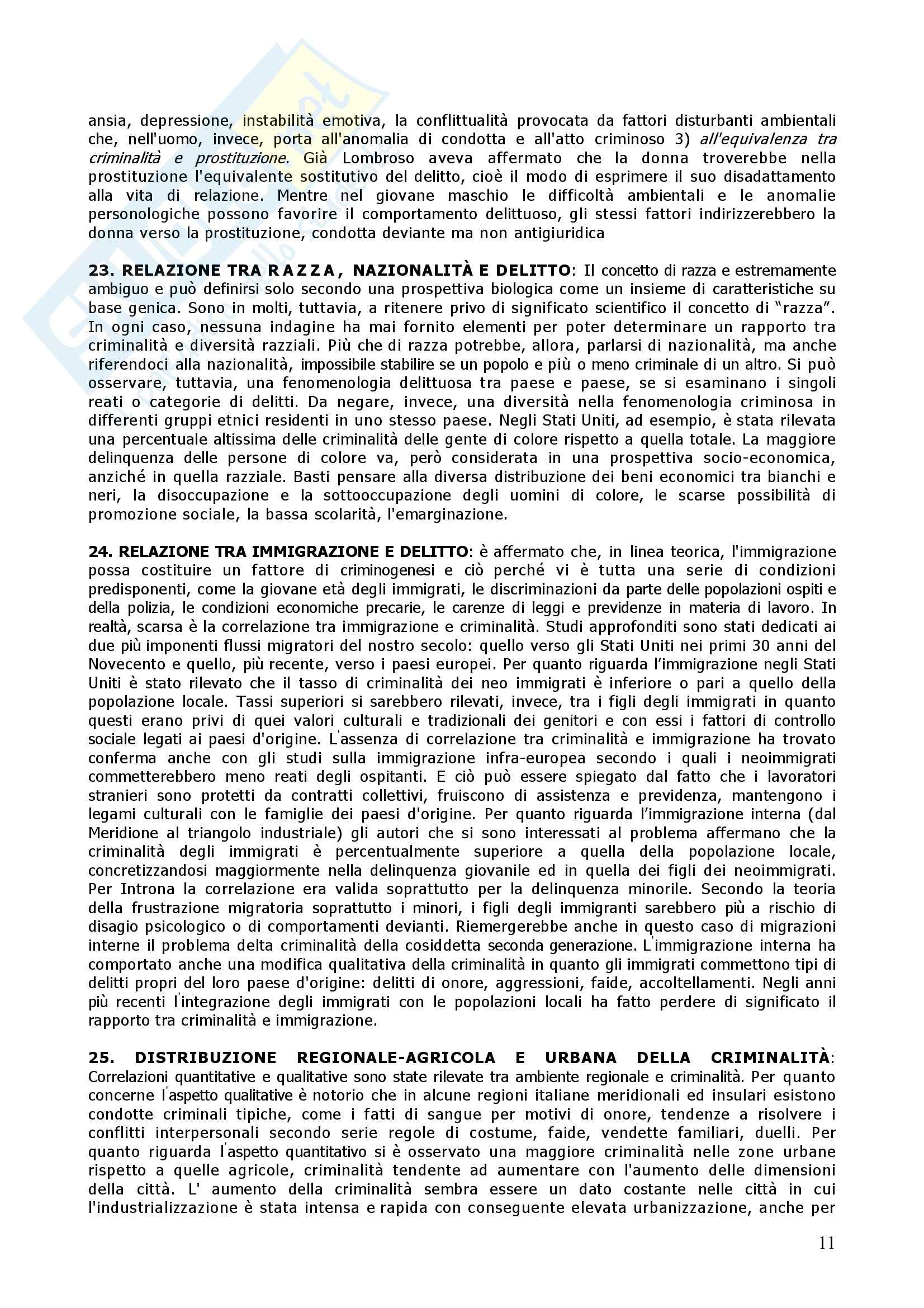 ansia, depressione, instabilità emotiva, la conflittualità provocata da fattori disturbanti ambientali che, nell'uomo, invece, porta all'anomalia di condotta e all'atto criminoso 3) all'equivalenza tra criminalità e prostituzione. Già Lombroso aveva affermato che la donna troverebbe nella prostituzione l'equivalente sostitutivo del delitto, cioè il modo di esprimere il suo disadattamento alla vita di relazione. Mentre nel giovane maschio le difficoltà ambientali e le anomalie personologiche possono favorire il comportamento delittuoso, gli stessi fattori indirizzerebbero la donna verso la prostituzione, condotta deviante ma non antigiuridica

23. RELAZIONE TRA RAZZA, NAZIONALITÀ E DELITTO: Il concetto di razza e estremamente ambiguo e può definirsi solo secondo una prospettiva biologica come un insieme di caratteristiche su base genica. Sono in molti, tuttavia, a ritenere privo di significato scientifico il concetto di "razza". In ogni caso, nessuna indagine ha mai fornito elementi per poter determinare un rapporto tra criminalità e diversità razziali. Più che di razza potrebbe, allora, parlarsi di nazionalità, ma anche riferendoci alla nazionalità, impossibile stabilire se un popolo e più o meno criminale di un altro. Si può osservare, tuttavia, una fenomenologia delittuosa tra paese e paese, se si esaminano i singoli reati o categorie di delitti. Da negare, invece, una diversità nella fenomenologia criminosa in differenti gruppi etnici residenti in uno stesso paese. Negli Stati Uniti, ad esempio, è stata rilevata una percentuale altissima delle criminalità delle gente di colore rispetto a quella totale. La maggiore delinquenza delle persone di colore va, però considerata in una prospettiva socio-economica, anziché in quella razziale. Basti pensare alla diversa distribuzione dei beni economici tra bianchi e neri, la disoccupazione e la sottooccupazione degli uomini di colore, le scarse possibilità di promozione sociale, la bassa scolarità, l'emarginazione.

24. RELAZIONE TRA IMMIGRAZIONE E DELITTO: è affermato che, in linea teorica, l'immigrazione possa costituire un fattore di criminogenesi e ciò perché vi è tutta una serie di condizioni predisponenti, come la giovane età degli immigrati, le discriminazioni da parte delle popolazioni ospiti e della polizia, le condizioni economiche precarie, le carenze di leggi e previdenze in materia di lavoro. In realtà, scarsa è la correlazione tra immigrazione e criminalità. Studi approfonditi sono stati dedicati ai due più imponenti flussi migratori del nostro secolo: quello verso gli Stati Uniti nei primi 30 anni del Novecento e quello, più recente, verso i paesi europei. Per quanto riguarda l'immigrazione negli Stati Uniti è stato rilevato che il tasso di criminalità dei neo immigrati è inferiore o pari a quello della popolazione locale. Tassi superiori si sarebbero rilevati, invece, tra i figli degli immigrati in quanto questi erano privi di quei valori culturali e tradizionali dei genitori e con essi i fattori di controllo sociale legati ai paesi d'origine. L'assenza di correlazione tra criminalità e immigrazione ha trovato conferma anche con gli studi sulla immigrazione infra-europea secondo i quali i neoimmigrati commetterebbero meno reati degli ospitanti. E ciò può essere spiegato dal fatto che i lavoratori stranieri sono protetti da contratti collettivi, fruiscono di assistenza e previdenza, mantengono i legami culturali con le famiglie dei paesi d'origine. Per quanto riguarda l'immigrazione interna (dal Meridione al triangolo industriale) gli autori che si sono interessati al problema affermano che la criminalità degli immigrati è percentualmente superiore a quella della popolazione locale, concretizzandosi maggiormente nella delinquenza giovanile ed in quella dei figli dei neoimmigrati. Per Introna la correlazione era valida soprattutto per la delinquenza minorile. Secondo la teoria della frustrazione migratoria soprattutto i minori, i figli degli immigranti sarebbero più a rischio di disagio psicologico o di comportamenti devianti. Riemergerebbe anche in questo caso di migrazioni interne il problema delta criminalità della cosiddetta seconda generazione. L'immigrazione interna ha comportato anche una modifica qualitativa della criminalità in quanto gli immigrati commettono tipi di delitti propri del loro paese d'origine: delitti di onore, aggressioni, faide, accoltellamenti. Negli anni più recenti l'integrazione degli immigrati con le popolazioni locali ha fatto perdere di significato il rapporto tra criminalità e immigrazione.

25. DISTRIBUZIONE REGIONALE-AGRICOLA E URBANA DELLA CRIMINALITÀ: Correlazioni quantitative e qualitative sono state rilevate tra ambiente regionale e criminalità. Per quanto concerne l'aspetto qualitative è notorio che in alcune regioni italiane meridionali ed insulari esistono condotte criminali tipiche, come i fatti di sangue per motivi di onore, tendenze a risolvere i conflitti interpersonali secondo serie regole di costume, faide, vendette familiari, duelli. Per quanto riguarda l'aspetto quantitativo si è osservato una maggiore criminalità nelle zone urbane rispetto a quelle agricole, criminalità tendente ad aumentare con l'aumento delle dimensioni della città. L' aumento della criminalità sembra essere un dato costante nelle città in cui l'industrializzazione è stata intensa e rapida con conseguente elevata urbanizzazione, anche per

11